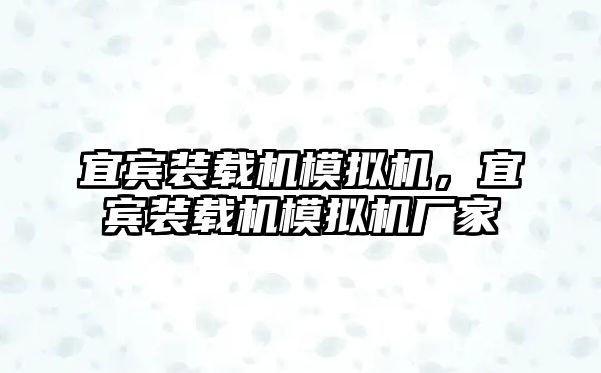 宜宾装载机模拟机，宜宾装载机模拟机厂家